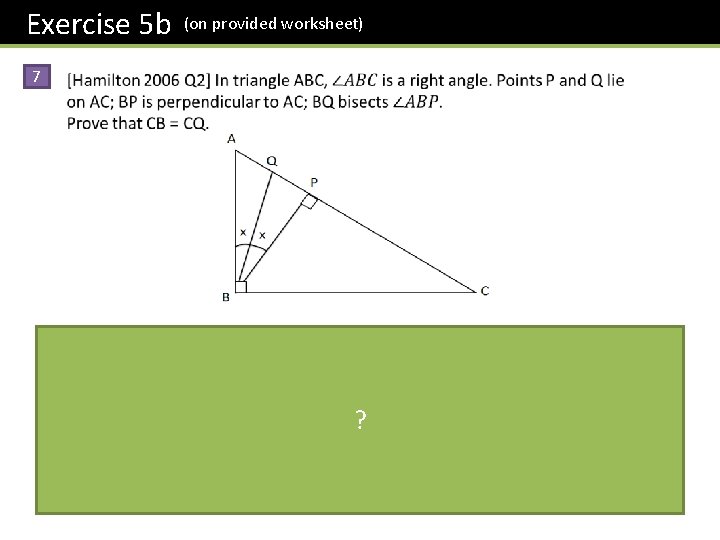 Exercise 5b (on provided worksheet)

7

[Hamilton 2006 Q2] In triangle ABC, $\angle ABC$ is a right angle. Points P and Q lie on AC; BP is perpendicular to AC; BQ bisects $\angle ABP$.
Prove that CB = CQ.

A
Q
P
x
x
B
C

?